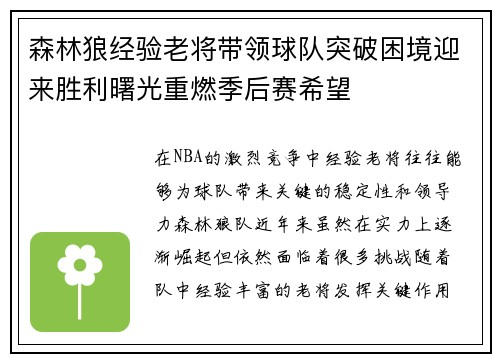 森林狼经验老将带领球队突破困境迎来胜利曙光重燃季后赛希望

在NBA的激烈竞争中经验老将往往能够为球队带来关键的稳定性和领导力森林狼队近年来虽然在实力上逐渐崛起但依然面临着很多挑战随着队中经验丰富的老将发挥关键作用